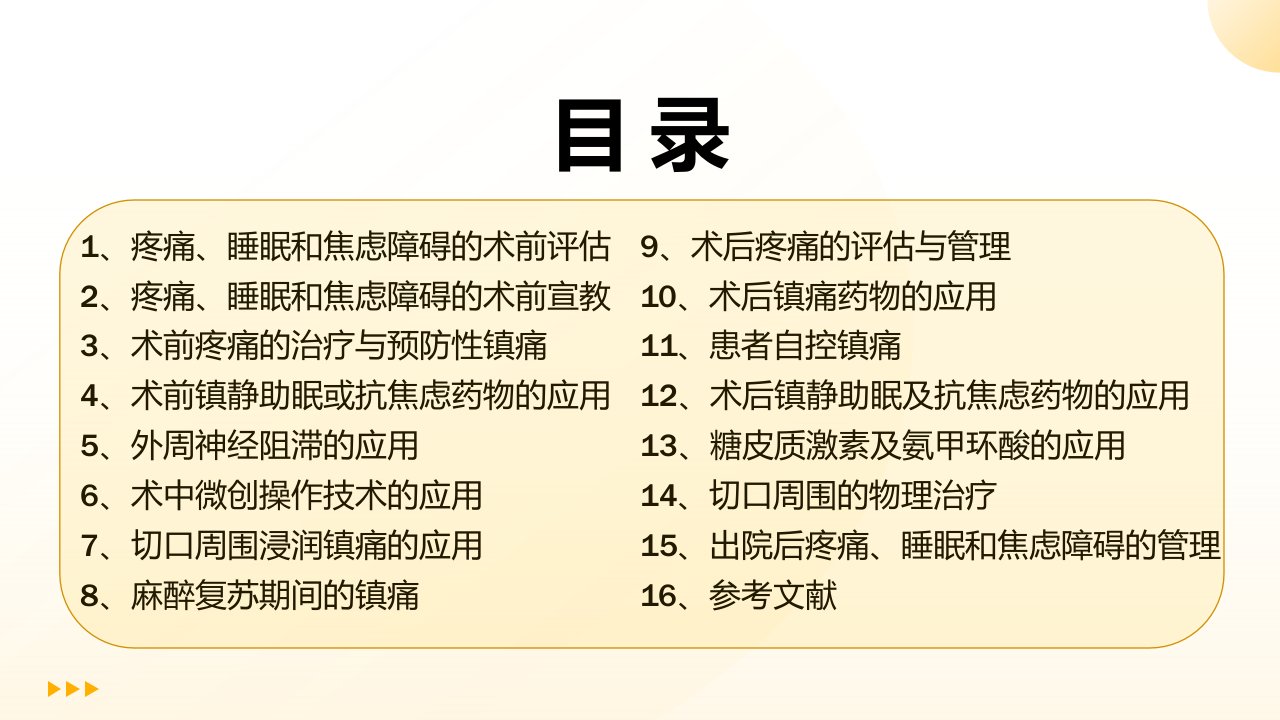 目录

1、疼痛、睡眠和焦虑障碍的术前评估
2、疼痛、睡眠和焦虑障碍的术前宣教
3、术前疼痛的治疗与预防性镇痛
4、术前镇静助眠或抗焦虑药物的应用
5、外周神经阻滞的应用
6、术中微创操作技术的应用
7、切口周围浸润镇痛的应用
8、麻醉复苏期间的镇痛

9、术后疼痛的评估与管理
10、术后镇痛药物的应用
11、患者自控镇痛
12、术后镇静助眠及抗焦虑药物的应用
13、糖皮质激素及氨甲环酸的应用
14、切口周围的物理治疗
15、出院后疼痛、睡眠和焦虑障碍的管理
16、参考文献